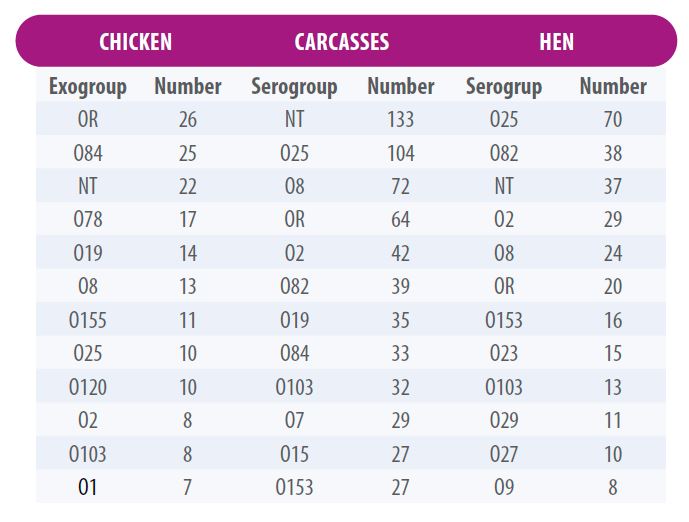 | CHICKEN | | CARCASSES | | HEN | |
|---|---|---|---|---|---|
| Exogroup | Number | Serogroup | Number | Serogrup | Number |
| OR | 26 | NT | 133 | O25 | 70 |
| O84 | 25 | O25 | 104 | O82 | 38 |
| NT | 22 | O8 | 72 | NT | 37 |
| O78 | 17 | OR | 64 | O2 | 29 |
| O19 | 14 | O2 | 42 | O8 | 24 |
| O8 | 13 | O82 | 39 | OR | 20 |
| O155 | 11 | O19 | 35 | O153 | 16 |
| O25 | 10 | O84 | 33 | O23 | 15 |
| O120 | 10 | O103 | 32 | O103 | 13 |
| O2 | 8 | O7 | 29 | O29 | 11 |
| O103 | 8 | O15 | 27 | O27 | 10 |
| O1 | 7 | O153 | 27 | O9 | 8 |